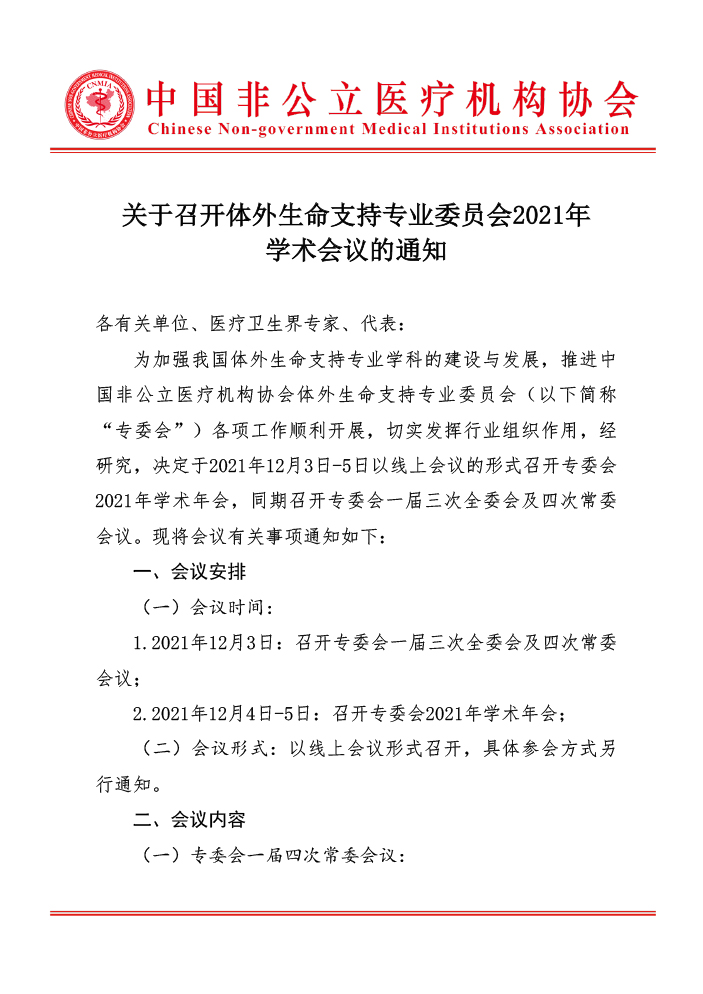 CNMIA

中国非公立医疗机构协会
Chinese Non-government Medical Institutions Association

关于召开体外生命支持专业委员会2021年学术会议的通知

各有关单位、医疗卫生界专家、代表：

为加强我国体外生命支持专业学科的建设与发展，推进中国非公立医疗机构协会体外生命支持专业委员会（以下简称“专委会”）各项工作顺利开展，切实发挥行业组织作用，经研究，决定于2021年12月3日-5日以线上会议的形式召开专委会2021年学术年会，同期召开专委会一届三次全委会及四次常委会议。现将会议有关事项通知如下：

一、会议安排

（一）会议时间：

1.2021年12月3日：召开专委会一届三次全委会及四次常委会议；

2.2021年12月4日-5日：召开专委会2021年学术年会；

（二）会议形式：以线上会议形式召开，具体参会方式另行通知。

二、会议内容

（一）专委会一届四次常委会议：